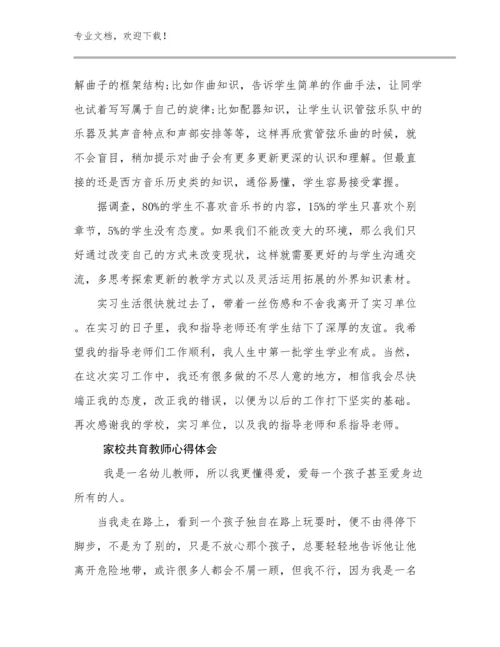 专业文档，欢迎下载！

解曲子的框架结构;比如作曲知识，告诉学生简单的作曲手法，让同学也试着写写属于自己的旋律;比如配器知识，让学生认识管弦乐队中的乐器及其声音特点和声部安排等等，这样再欣赏管弦乐曲的时候，就不会盲目，稍加提示对曲子会有更多更新更深的认识和理解。但最直接的还是西方音乐历史类的知识，通俗易懂，学生容易接受掌握。

据调查，80%的学生不喜欢音乐书的内容，15%的学生只喜欢个别章节，5%的学生没有态度。如果我们不能改变大的环境，那么我们只好通过改变自己的方式来改变现状，这样就需要更好的与学生沟通交流，多思考探索更新的教学方式以及灵活运用拓展的外界知识素材。

实习生活很快就过去了，带着一丝伤感和不舍我离开了实习单位。在实习的日子里，我和指导老师还有学生结下了深厚的友谊。我希望我的指导老师们工作顺利，我人生中第一批学生学业有成。当然，在这次实习工作中，我还有很多做的不尽人意的地方，相信我会尽快端正我的态度，改正我的错误，以便为以后的工作打下坚实的基础。再次感谢我的学校，实习单位，以及我的指导老师和系指导老师。

家校共育教师心得体会

我是一名幼儿教师，所以我更懂得爱，爱每一个孩子甚至爱身边所有的人。

当我走在路上，看到一个孩子独自在路上玩耍时，便不由得停下脚步，不是为了别的，只是不放心那个孩子，总要轻轻地告诉他让他离开危险地带，或许很多人都会不屑一顾，但我不行，因为我是一名